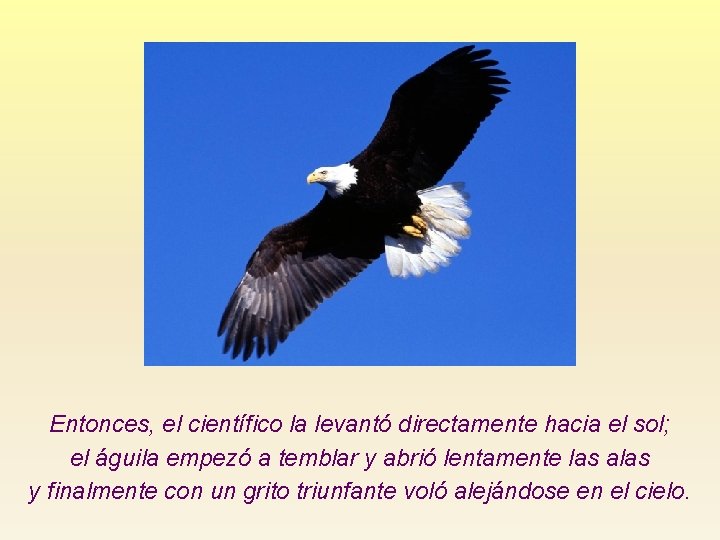 Entonces, el científico la levantó directamente hacia el sol; el águila empezó a temblar y abrió lentamente las alas y finalmente con un grito triunfante voló alejándose en el cielo.